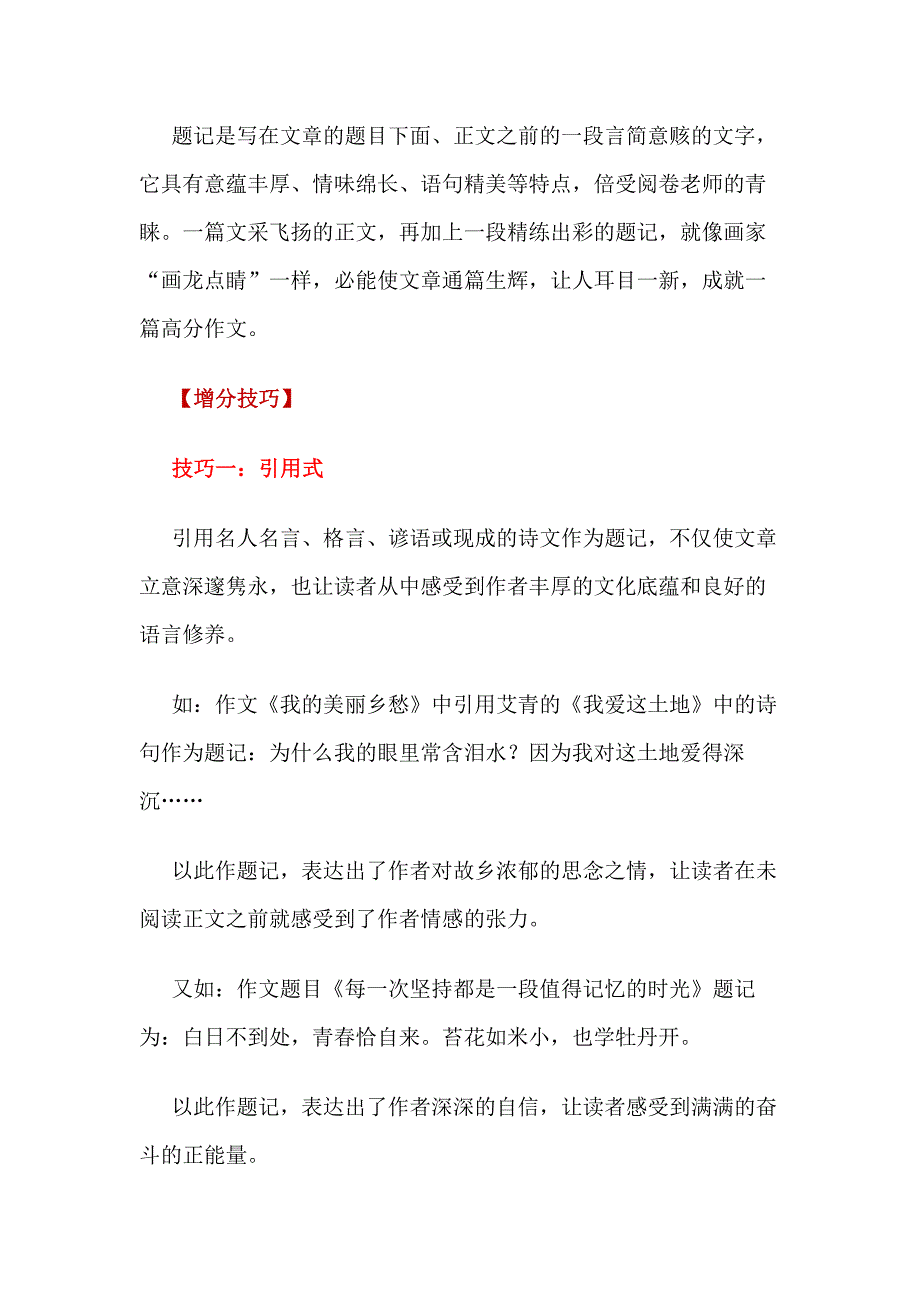 题记是写在文章的题目下面、正文之前的一段言简意赅的文字，它具有意蕴丰厚、情味绵长、语句精美等特点，倍受阅卷老师的青睐。一篇文采飞扬的正文，再加上一段精练出彩的题记，就像画家“画龙点睛”一样，必能使文章通篇生辉，让人耳目一新，成就一篇高分作文。

【增分技巧】

技巧一：引用式

引用名人名言、格言、谚语或现成的诗文作为题记，不仅使文章立意深邃隽永，也让读者从中感受到作者丰厚的文化底蕴和良好的语言修养。

如：作文《我的美丽乡愁》中引用艾青的《我爱这土地》中的诗句作为题记：为什么我的眼里常含泪水？因为我对这土地爱得深沉……

以此作题记，表达出了作者对故乡浓郁的思念之情，让读者在未阅读正文之前就感受到了作者情感的张力。

又如：作文题目《每一次坚持都是一段值得记忆的时光》题记为：白日不到处，青春恰自来。苔花如米小，也学牡丹开。

以此作题记，表达出了作者深深的自信，让读者感受到满满的奋斗的正能量。